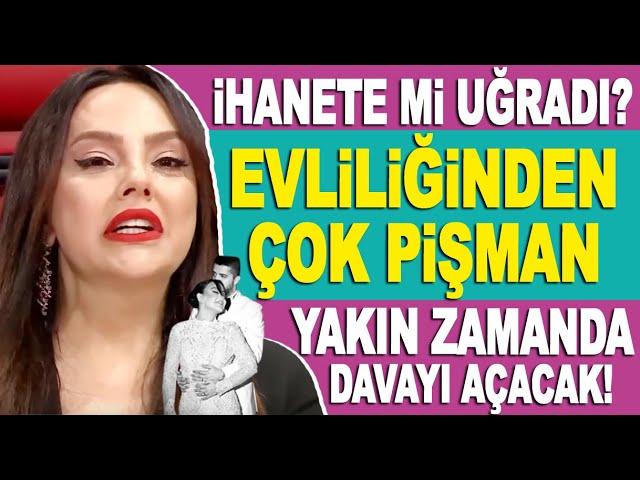 İHANETE Mİ UĞRADI?
EVLİLİĞİNDEN ÇOK PİŞMAN
YAKIN ZAMANDA DAVAYI AÇACAK!